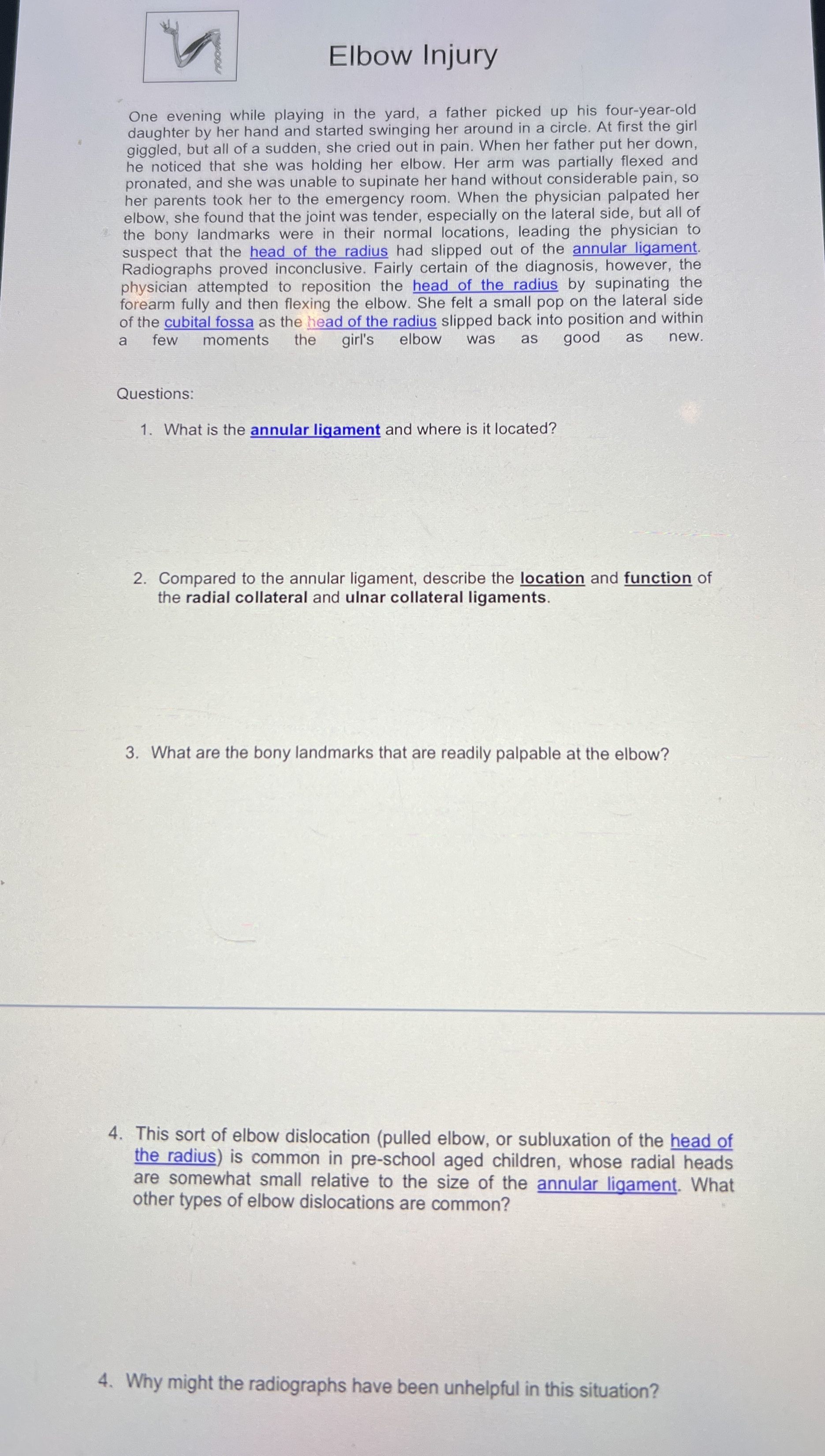 Elbow Injury

One evening while playing in the yard, a father picked up his four-year-old daughter by her hand and started swinging her around in a circle. At first the girl giggled, but all of a sudden, she cried out in pain. When her father put her down, he noticed that she was holding her elbow. Her arm was partially flexed and pronated, and she was unable to supinate her hand without considerable pain, so her parents took her to the emergency room. When the physician palpated her elbow, she found that the joint was tender, especially on the lateral side, but all of the bony landmarks were in their normal locations, leading the physician to suspect that the head of the radius had slipped out of the annular ligament. Radiographs proved inconclusive. Fairly certain of the diagnosis, however, the physician attempted to reposition the head of the radius by supinating the forearm fully and then flexing the elbow. She felt a small pop on the lateral side of the cubital fossa as the head of the radius slipped back into position and within a few moments the girl's elbow was as good as new.

Questions:

1. What is the annular ligament and where is it located?

2. Compared to the annular ligament, describe the location and function of the radial collateral and ulnar collateral ligaments.

3. What are the bony landmarks that are readily palpable at the elbow?

4. This sort of elbow dislocation (pulled elbow, or subluxation of the head of the radius) is common in pre-school aged children, whose radial heads are somewhat small relative to the size of the annular ligament. What other types of elbow dislocations are common?

4. Why might the radiographs have been unhelpful in this situation?